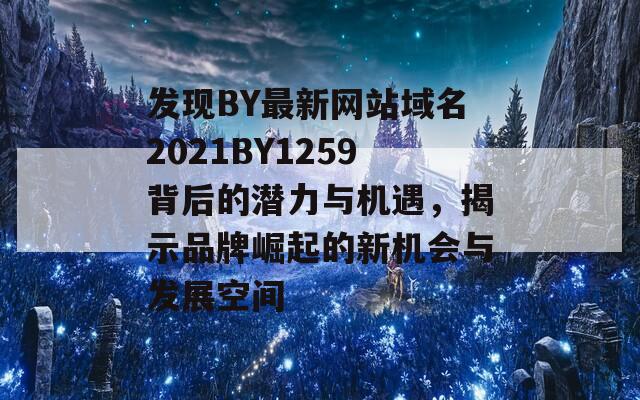 发现BY最新网站域名2021BY1259背后的潜力与机遇，揭示品牌崛起的新机会与发展空间